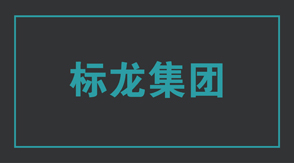 标龙集团